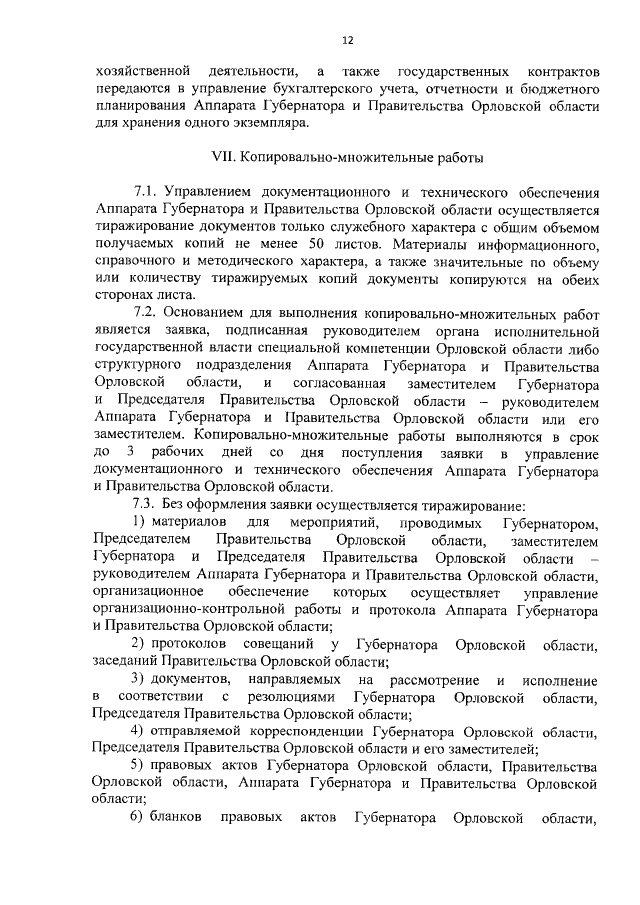 12

хозяйственной деятельности, а также государственных контрактов передаются в управление бухгалтерского учета, отчетности и бюджетного планирования Аппарата Губернатора и Правительства Орловской области для хранения одного экземпляра.

VII. Копировально-множительные работы

7.1. Управлением документационного и технического обеспечения Аппарата Губернатора и Правительства Орловской области осуществляется тиражирование документов только служебного характера с общим объемом получаемых копий не менее 50 листов. Материалы информационного, справочного и методического характера, а также значительные по объему или количеству тиражируемых копий документы копируются на обеих сторонах листа.

7.2. Основанием для выполнения копировально-множительных работ является заявка, подписанная руководителем органа исполнительной государственной власти специальной компетенции Орловской области либо структурного подразделения Аппарата Губернатора и Правительства Орловской области, и согласованная заместителем Губернатора и Председателя Правительства Орловской области – руководителем Аппарата Губернатора и Правительства Орловской области или его заместителем. Копировально-множительные работы выполняются в срок до 3 рабочих дней со дня поступления заявки в управление документационного и технического обеспечения Аппарата Губернатора и Правительства Орловской области.

7.3. Без оформления заявки осуществляется тиражирование:

1) материалов для мероприятий, проводимых Губернатором, Председателем Правительства Орловской области, заместителем Губернатора и Председателя Правительства Орловской области – руководителем Аппарата Губернатора и Правительства Орловской области, организационное обеспечение которых осуществляет управление организационно-контрольной работы и протокола Аппарата Губернатора и Правительства Орловской области;

2) протоколов совещаний у Губернатора Орловской области, заседаний Правительства Орловской области;

3) документов, направляемых на рассмотрение и исполнение в соответствии с резолюциями Губернатора Орловской области, Председателя Правительства Орловской области;

4) отправляемой корреспонденции Губернатора Орловской области, Председателя Правительства Орловской области и его заместителей;

5) правовых актов Губернатора Орловской области, Правительства Орловской области, Аппарата Губернатора и Правительства Орловской области;

6) бланков правовых актов Губернатора Орловской области,